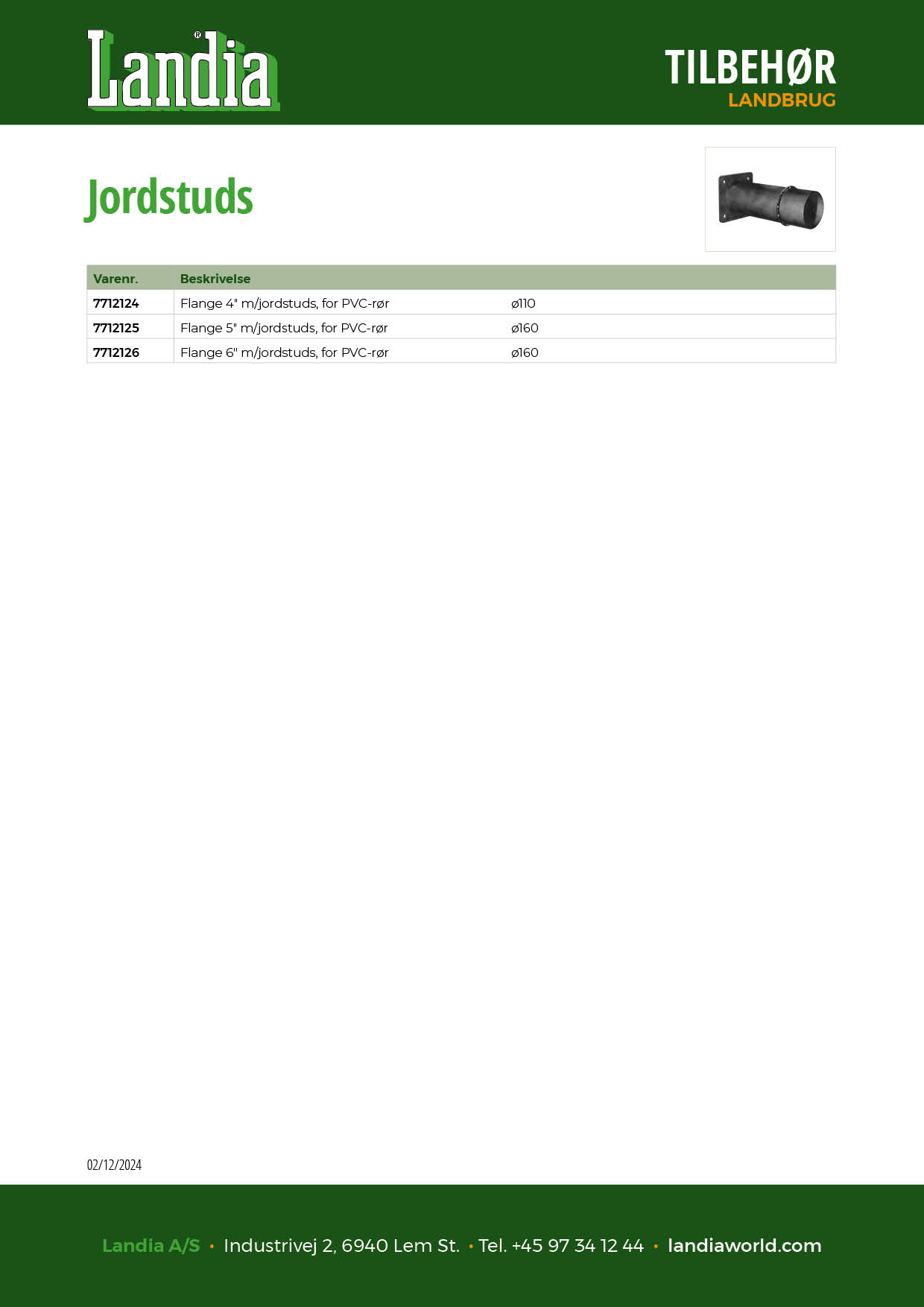 Landia®

TILBEHØR
LANDBRUG

Jordstuds

| Varenr. | Beskrivelse | |
|---|---|---|
| 7712124 | Flange 4" m/jordstuds, for PVC-rør | ø110 |
| 7712125 | Flange 5" m/jordstuds, for PVC-rør | ø160 |
| 7712126 | Flange 6" m/jordstuds, for PVC-rør | ø160 |

02/12/2024

Landia A/S • Industrivej 2, 6940 Lem St. • Tel. +45 97 34 12 44 • landiaworld.com